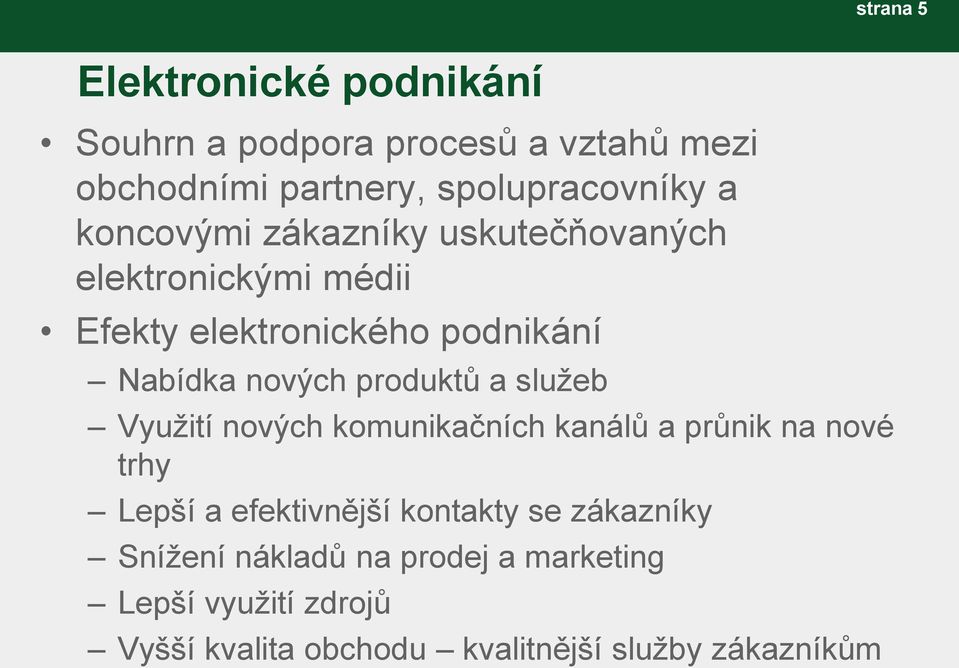 strana 5

Elektronické podnikání

• Souhrn a podpora procesů a vztahů mezi obchodními partnery, spolupracovníky a koncovými zákazníky uskutečňovaných elektronickými médii

• Efekty elektronického podnikání
– Nabídka nových produktů a služeb
– Využití nových komunikačních kanálů a průnik na nové trhy
– Lepší a efektivnější kontakty se zákazníky
– Snížení nákladů na prodej a marketing
– Lepší využití zdrojů
– Vyšší kvalita obchodu – kvalitnější služby zákazníkům